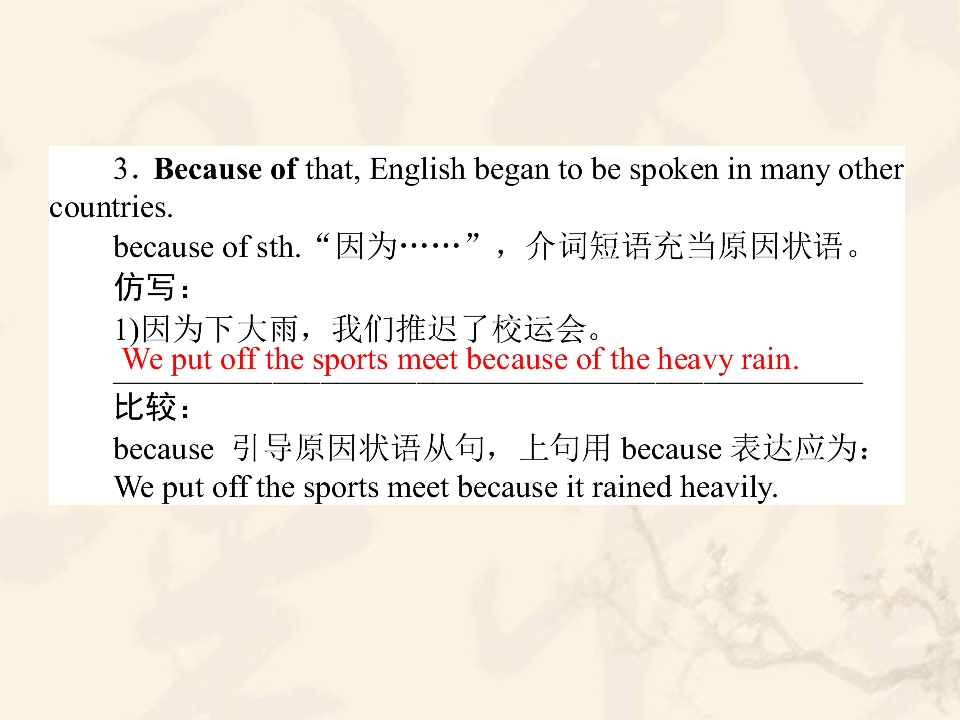 3．Because of that, English began to be spoken in many other countries.

because of sth.“因为……”，介词短语充当原因状语。

仿写：

1)因为下大雨，我们推迟了校运会。

We put off the sports meet because of the heavy rain.

比较：

because 引导原因状语从句，上句用because表达应为：

We put off the sports meet because it rained heavily.